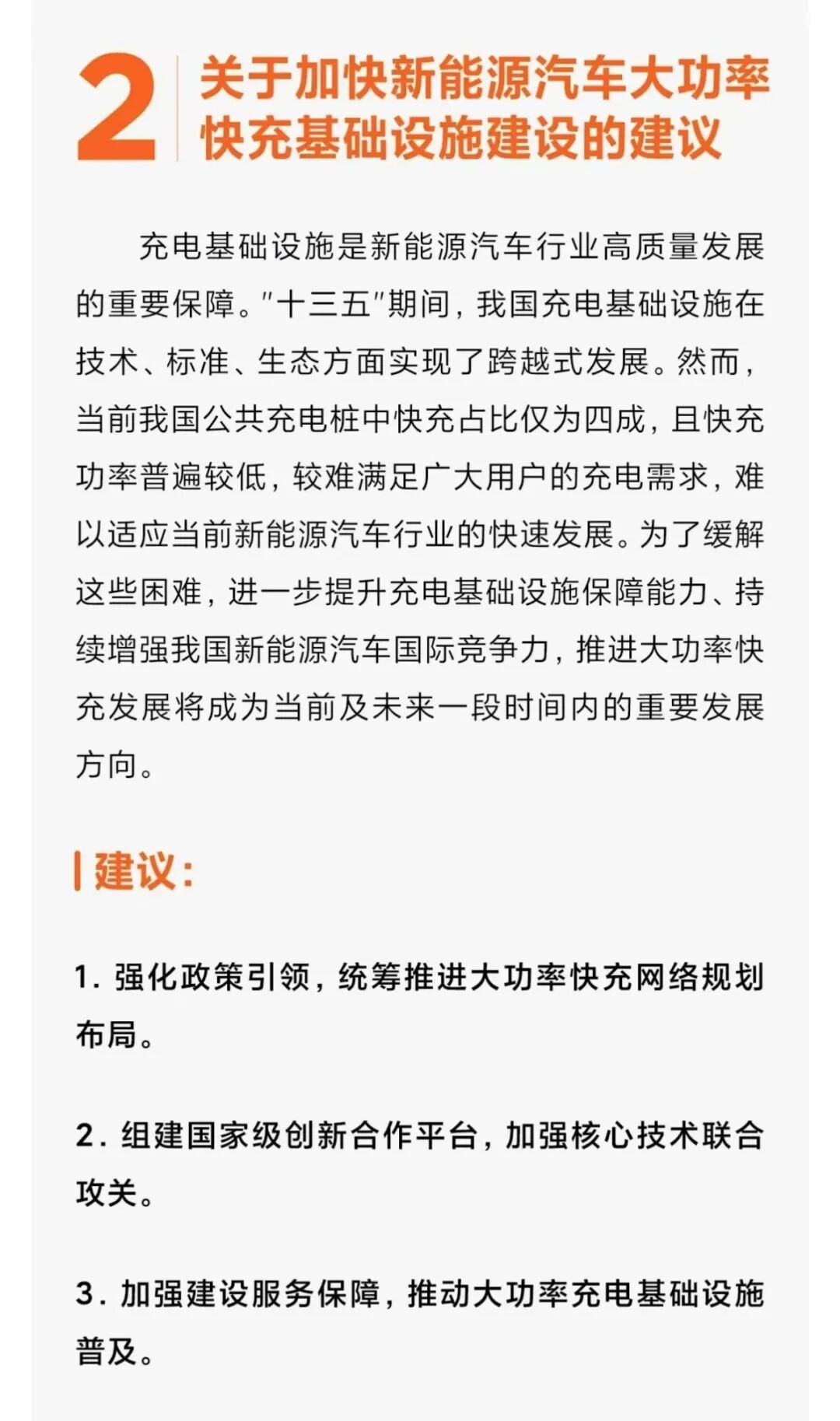 2 关于加快新能源汽车大功率快充基础设施建设的建议

充电基础设施是新能源汽车行业高质量发展的重要保障。"十三五"期间，我国充电基础设施在技术、标准、生态方面实现了跨越式发展。然而，当前我国公共充电桩中快充占比仅为四成，且快充功率普遍较低，较难满足广大用户的充电需求，难以适应当前新能源汽车行业的快速发展。为了缓解这些困难，进一步提升充电基础设施保障能力、持续增强我国新能源汽车国际竞争力，推进大功率快充发展将成为当前及未来一段时间内的重要发展方向。

建议：

1. 强化政策引领，统筹推进大功率快充网络规划布局。

2. 组建国家级创新合作平台，加强核心技术联合攻关。

3. 加强建设服务保障，推动大功率充电基础设施普及。